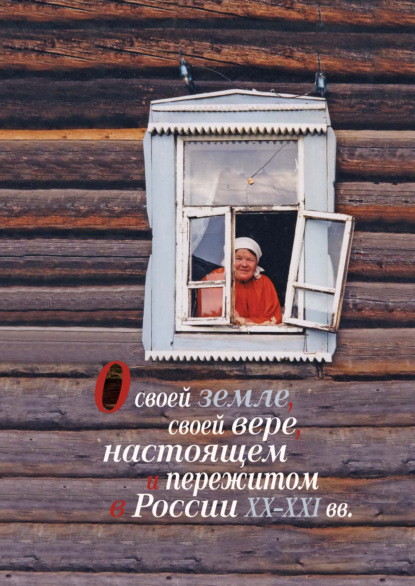 О своей земле,
своей вере,
настоящем
и пережитом
в России XX–XXI вв.